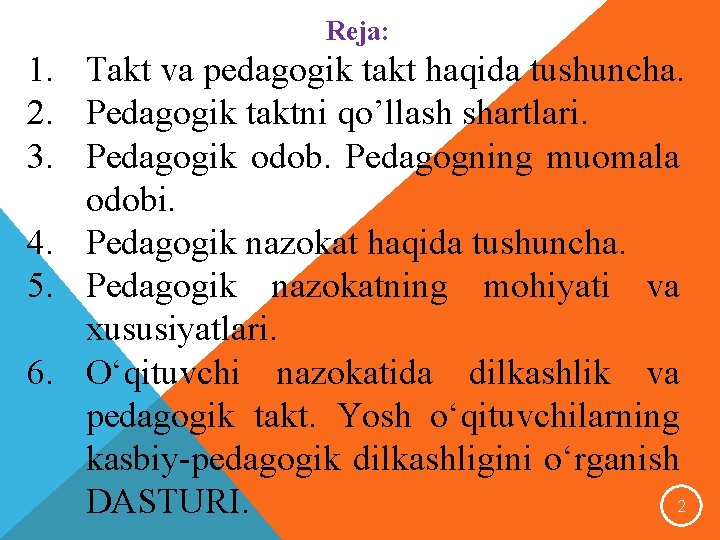 Reja:

1. Takt va pedagogik takt haqida tushuncha.
2. Pedagogik taktni qo’llash shartlari.
3. Pedagogik odob. Pedagogning muomala odobi.
4. Pedagogik nazokat haqida tushuncha.
5. Pedagogik nazokatning mohiyati va xususiyatlari.
6. O‘qituvchi nazokatida dilkashlik va pedagogik takt. Yosh o‘qituvchilarning kasbiy-pedagogik dilkashligini o‘rganish DASTURI.

2